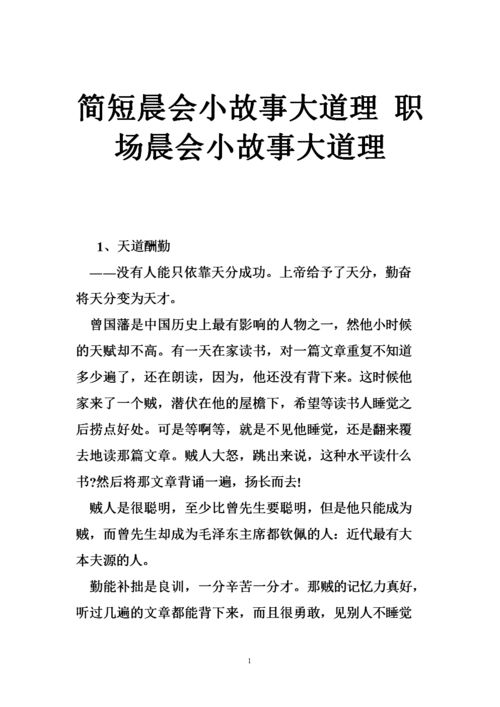 简短晨会小故事大道理 职场晨会小故事大道理

1、天道酬勤

——没有人能只依靠天分成功。上帝给予了天分，勤奋将天分变为天才。

曾国藩是中国历史上最有影响的人物之一，然他小时候的天赋却不高。有一天在家读书，对一篇文章重复不知道多少遍了，还在朗读，因为，他还没有背下来。这时候他家来了一个贼，潜伏在他的屋檐下，希望等读书人睡觉之后捞点好处。可是等啊等，就是不见他睡觉，还是翻来覆去地读那篇文章。贼人大怒，跳出来说，这种水平读什么书?然后将那文章背诵一遍，扬长而去!

贼人是很聪明，至少比曾先生要聪明，但是他只能成为贼，而曾先生却成为毛泽东主席都钦佩的人：近代最有大本夫源的人。

勤能补拙是良训，一分辛苦一分才。那贼的记忆力真好，听过几遍的文章都能背下来，而且很勇敢，见别人不睡觉

1